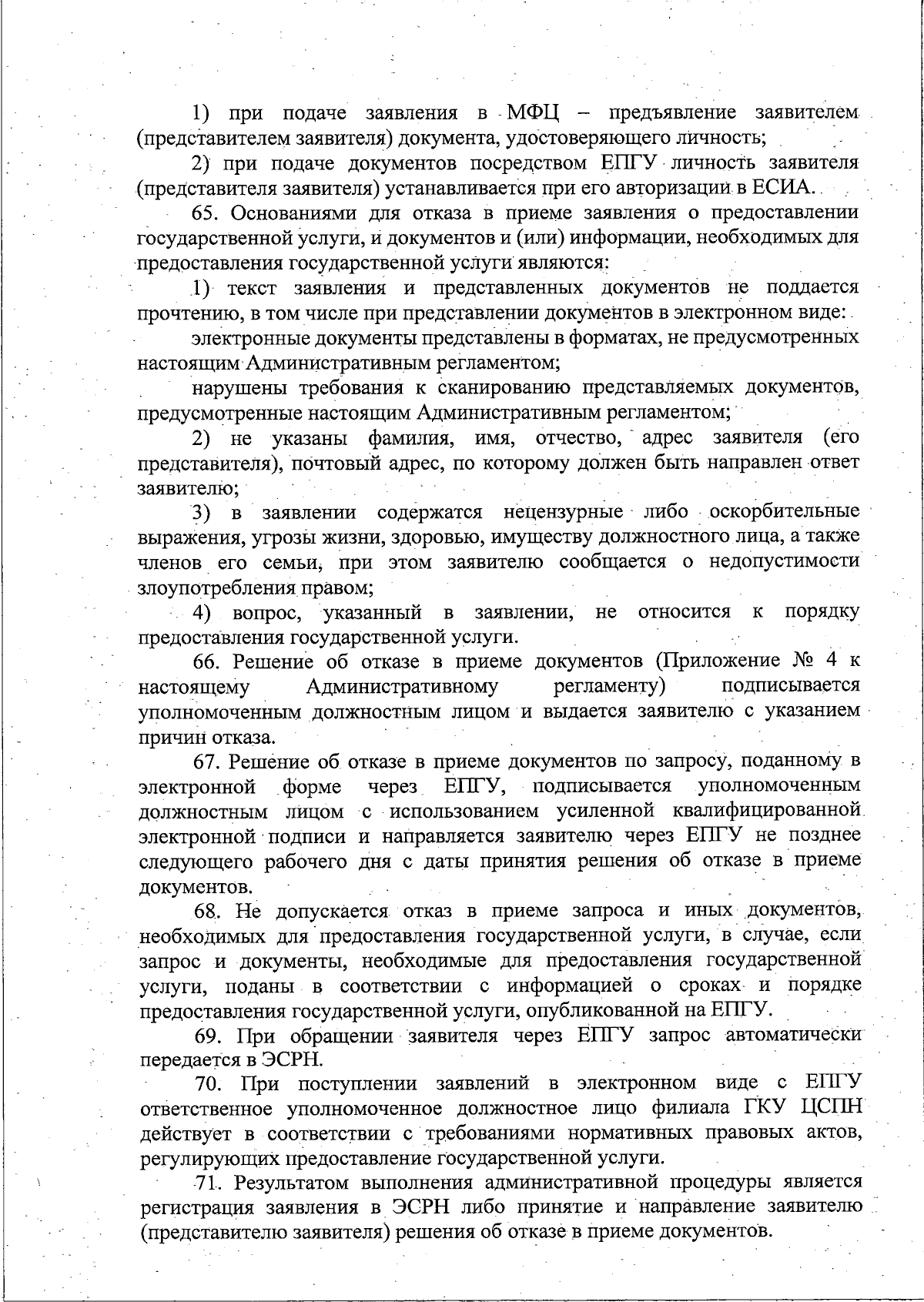 1) при подаче заявления в МФЦ – предъявление заявителем (представителем заявителя) документа, удостоверяющего личность;

2) при подаче документов посредством ЕПГУ личность заявителя (представителя заявителя) устанавливается при его авторизации в ЕСИА.

65. Основаниями для отказа в приеме заявления о предоставлении государственной услуги, и документов и (или) информации, необходимых для предоставления государственной услуги являются:

1) текст заявления и представленных документов не поддается прочтению, в том числе при представлении документов в электронном виде:

электронные документы представлены в форматах, не предусмотренных настоящим Административным регламентом;

нарушены требования к сканированию представляемых документов, предусмотренные настоящим Административным регламентом;

2) не указаны фамилия, имя, отчество, адрес заявителя (его представителя), почтовый адрес, по которому должен быть направлен ответ заявителю;

3) в заявлении содержатся нецензурные либо оскорбительные выражения, угрозы жизни, здоровью, имуществу должностного лица, а также членов его семьи, при этом заявителю сообщается о недопустимости злоупотребления правом;

4) вопрос, указанный в заявлении, не относится к порядку предоставления государственной услуги.

66. Решение об отказе в приеме документов (Приложение № 4 к настоящему Административному регламенту) подписывается уполномоченным должностным лицом и выдается заявителю с указанием причин отказа.

67. Решение об отказе в приеме документов по запросу, поданному в электронной форме через ЕПГУ, подписывается уполномоченным должностным лицом с использованием усиленной квалифицированной электронной подписи и направляется заявителю через ЕПГУ не позднее следующего рабочего дня с даты принятия решения об отказе в приеме документов.

68. Не допускается отказ в приеме запроса и иных документов, необходимых для предоставления государственной услуги, в случае, если запрос и документы, необходимые для предоставления государственной услуги, поданы в соответствии с информацией о сроках и порядке предоставления государственной услуги, опубликованной на ЕПГУ.

69. При обращении заявителя через ЕПГУ запрос автоматически передается в ЭСРН.

70. При поступлении заявлений в электронном виде с ЕПГУ ответственное уполномоченное должностное лицо филиала ГКУ ЦСПН действует в соответствии с требованиями нормативных правовых актов, регулирующих предоставление государственной услуги.

71. Результатом выполнения административной процедуры является регистрация заявления в ЭСРН либо принятие и направление заявителю (представителю заявителя) решения об отказе в приеме документов.